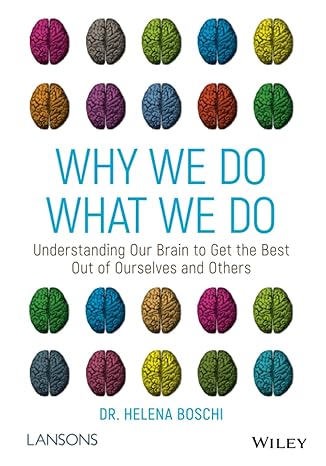 WHY WE DO
WHAT WE DO

Understanding Our Brain to Get the Best Out of Ourselves and Others

DR. HELENA BOSCHI

LANSONS

WILEY